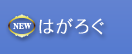 NEW はがろぐ